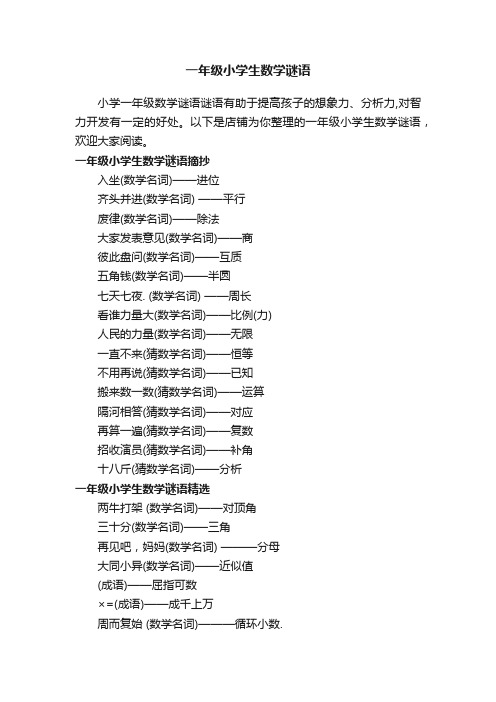 一年级小学生数学谜语

小学一年级数学谜语谜语有助于提高孩子的想象力、分析力,对智力开发有一定的好处。以下是店铺为你整理的一年级小学生数学谜语，欢迎大家阅读。

一年级小学生数学谜语摘抄

入坐(数学名词)——进位

齐头并进(数学名词) ——平行

废律(数学名词)——除法

大家发表意见(数学名词)——商

彼此盘问(数学名词)——互质

五角钱(数学名词)——半圆

七天七夜. (数学名词) ——周长

看谁力量大(数学名词)——比例(力)

人民的力量(数学名词)——无限

一直不来(猜数学名词)——恒等

不用再说(猜数学名词)——已知

搬来数一数(猜数学名词)——运算

隔河相答(猜数学名词)——对应

再算一遍(猜数学名词)——复数

招收演员(猜数学名词)——补角

十八斤(猜数学名词)——分析

一年级小学生数学谜语精选

两牛打架 (数学名词)——对顶角

三十分(数学名词)——三角

再见吧，妈妈(数学名词) ———分母

大同小异(数学名词)——近似值

(成语)——屈指可数

×=(成语)——成千上万

周而复始 (数学名词)———循环小数.